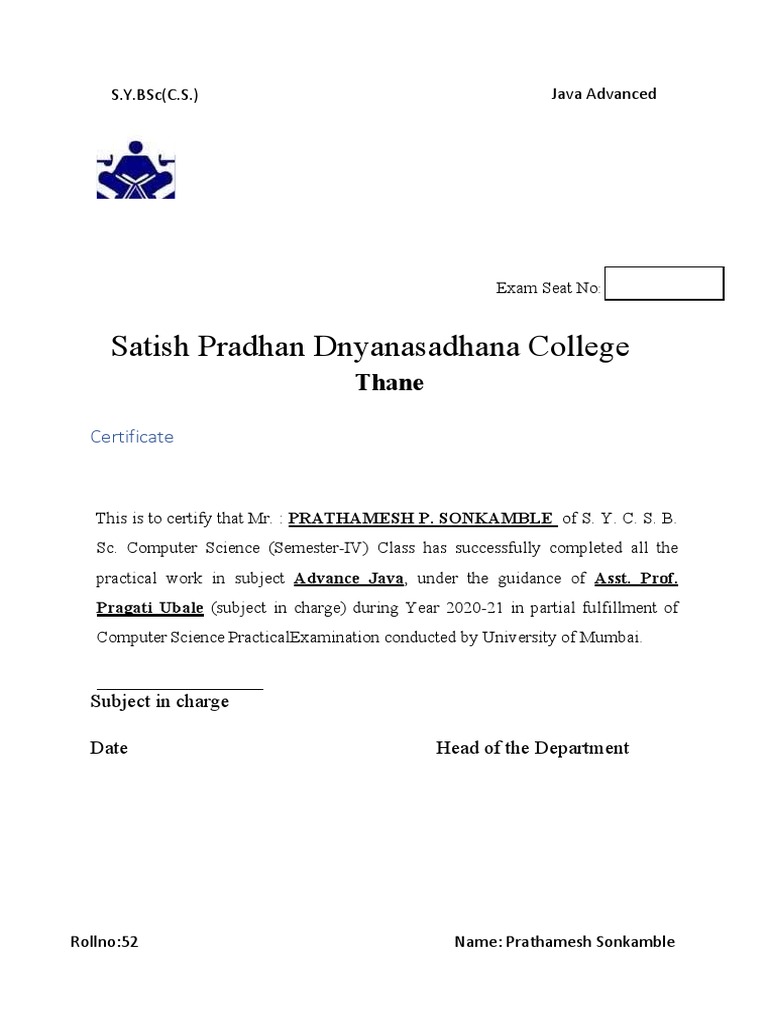 S.Y.BSc(C.S.)

Java Advanced

Exam Seat No:

Satish Pradhan Dnyanasadhana College

Thane

Certificate

This is to certify that Mr. : PRATHAMESH P. SONKAMBLE of S. Y. C. S. B. Sc. Computer Science (Semester-IV) Class has successfully completed all the practical work in subject Advance Java, under the guidance of Asst. Prof. Pragati Ubale (subject in charge) during Year 2020-21 in partial fulfillment of Computer Science PracticalExamination conducted by University of Mumbai.

Subject in charge

Date

Head of the Department

Rollno:52

Name: Prathamesh Sonkamble